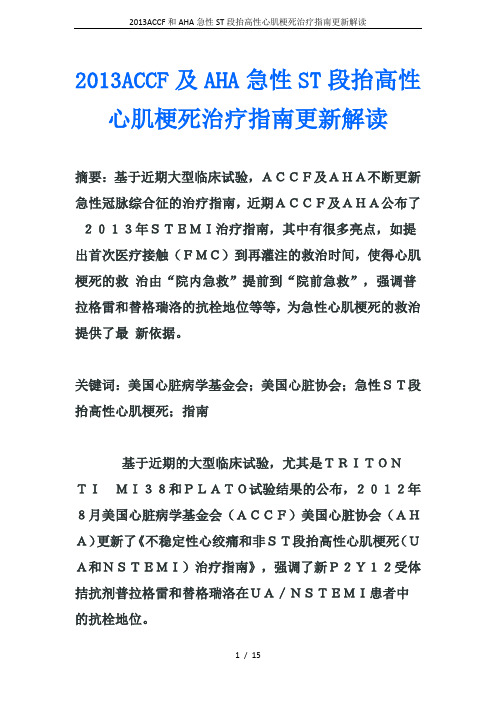 2013ACCF 和 AHA 急性 ST 段抬高性心肌梗死治疗指南更新解读

2013ACCF 及 AHA 急性 ST 段抬高性心肌梗死治疗指南更新解读

摘要：基于近期大型临床试验，ＡＣＣＦ及ＡＨＡ不断更新急性冠脉综合征的治疗指南，近期ＡＣＣＦ及ＡＨＡ公布了２０１３年ＳＴＥＭＩ治疗指南，其中有很多亮点，如提出首次医疗接触（ＦＭＣ）到再灌注的救治时间，使得心肌梗死的救 治由“院内急救”提前到“院前急救”，强调普拉格雷和替格瑞洛的抗栓地位等等，为急性心肌梗死的救治提供了最 新依据。

关键词：美国心脏病学基金会；美国心脏协会；急性ＳＴ段抬高性心肌梗死；指南

基于近期的大型临床试验，尤其是ＴＲＩＴＯＮ ＴＩ ＭＩ３８和ＰＬＡＴＯ试验结果的公布，２０１２年８月美国心脏病学基金会（ＡＣＣＦ）美国心脏协会（ＡＨＡ）更新了《不稳定性心绞痛和非ＳＴ段抬高性心肌梗死（ＵＡ和ＮＳＴＥＭＩ）治疗指南》，强调了新Ｐ２Ｙ１２受体拮抗剂普拉格雷和替格瑞洛在ＵＡ／ＮＳＴＥＭＩ患者中的抗栓地位。

1 / 15